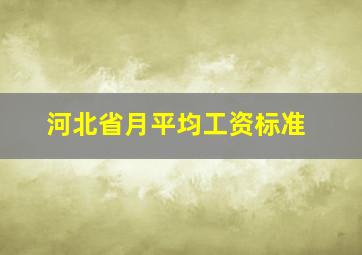 河北省月平均工资标准